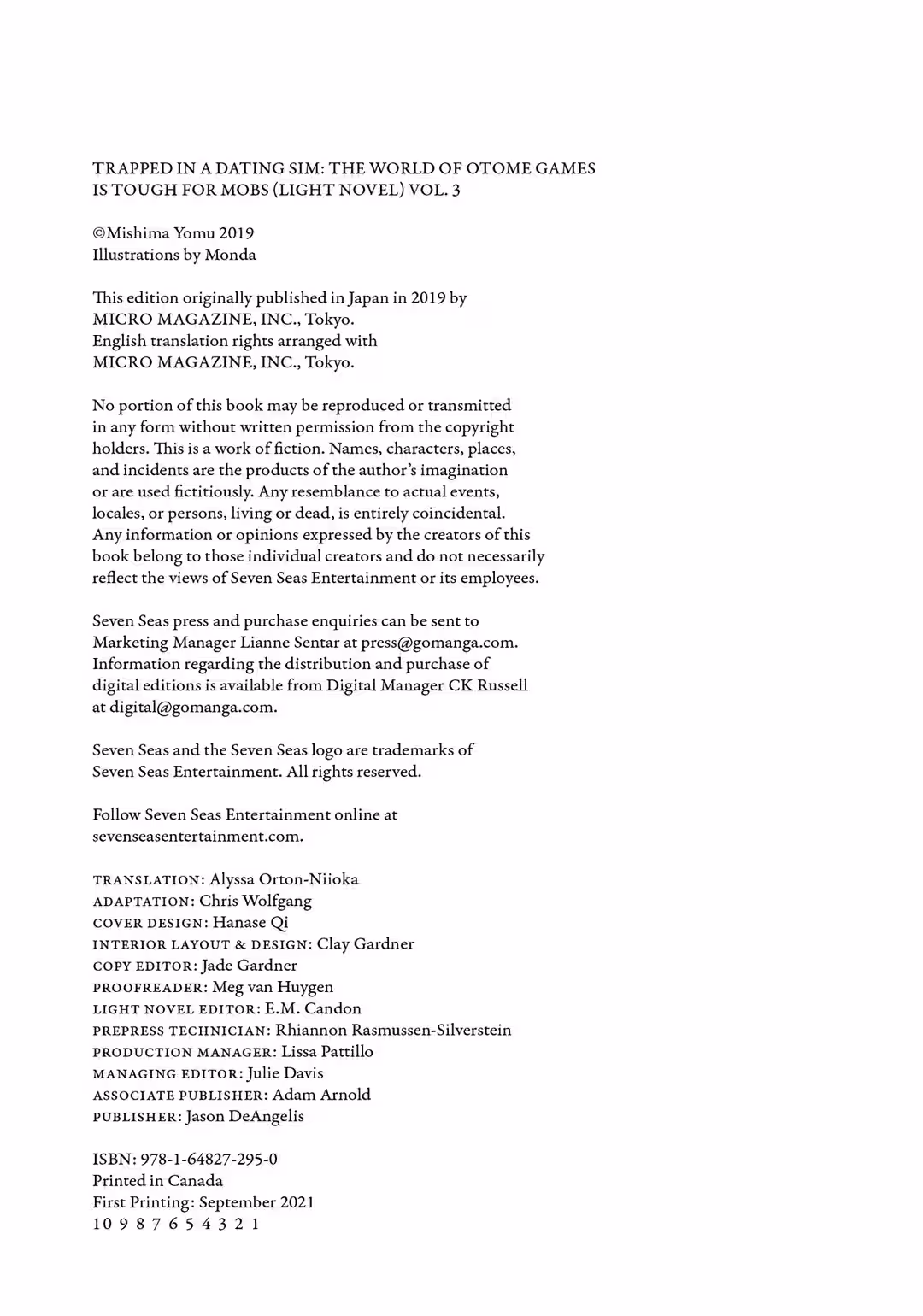 TRAPPED IN A DATING SIM: THE WORLD OF OTOME GAMES IS TOUGH FOR MOBS (LIGHT NOVEL) VOL. 3

©Mishima Yomu 2019
Illustrations by Monda

This edition originally published in Japan in 2019 by MICRO MAGAZINE, INC., Tokyo.
English translation rights arranged with MICRO MAGAZINE, INC., Tokyo.

No portion of this book may be reproduced or transmitted in any form without written permission from the copyright holders. This is a work of fiction. Names, characters, places, and incidents are the products of the author's imagination or are used fictitiously. Any resemblance to actual events, locales, or persons, living or dead, is entirely coincidental. Any information or opinions expressed by the creators of this book belong to those individual creators and do not necessarily reflect the views of Seven Seas Entertainment or its employees.

Seven Seas press and purchase enquiries can be sent to Marketing Manager Lianne Sentar at press@gomanga.com. Information regarding the distribution and purchase of digital editions is available from Digital Manager CK Russell at digital@gomanga.com.

Seven Seas and the Seven Seas logo are trademarks of Seven Seas Entertainment. All rights reserved.

Follow Seven Seas Entertainment online at sevenseasentertainment.com.

TRANSLATION: Alyssa Orton-Niioka
ADAPTATION: Chris Wolfgang
COVER DESIGN: Hanase Qi
INTERIOR LAYOUT & DESIGN: Clay Gardner
COPY EDITOR: Jade Gardner
PROOFREADER: Meg van Huygen
LIGHT NOVEL EDITOR: E.M. Candon
PREPRESS TECHNICIAN: Rhiannon Rasmussen-Silverstein
PRODUCTION MANAGER: Lissa Pattillo
MANAGING EDITOR: Julie Davis
ASSOCIATE PUBLISHER: Adam Arnold
PUBLISHER: Jason DeAngelis

ISBN: 978-1-64827-295-0
Printed in Canada
First Printing: September 2021
10 9 8 7 6 5 4 3 2 1